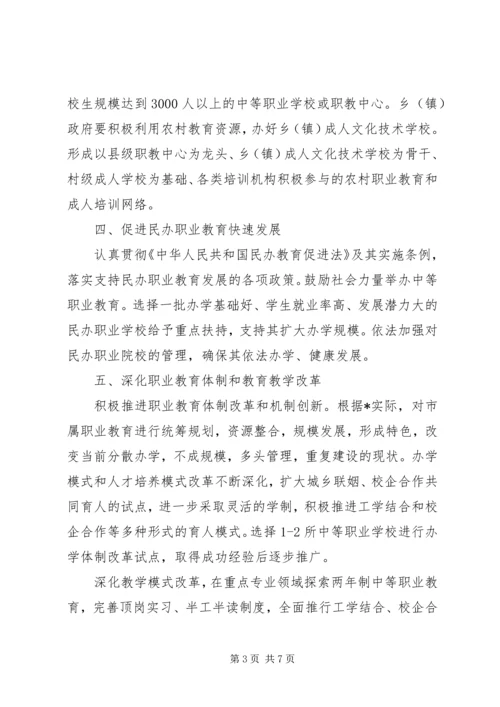 校生规模达到3000人以上的中等职业学校或职教中心。乡（镇）政府要积极利用农村教育资源，办好乡（镇）成人文化技术学校。形成以县级职教中心为龙头、乡（镇）成人文化技术学校为骨干、村级成人学校为基础、各类培训机构积极参与的农村职业教育和成人培训网络。

四、促进民办职业教育快速发展

认真贯彻《中华人民共和国民办教育促进法》及其实施条例，落实支持民办职业教育发展的各项政策。鼓励社会力量举办中等职业教育。选择一批办学基础好、学生就业率高、发展潜力大的民办职业学校给予重点扶持，支持其扩大办学规模。依法加强对民办职业院校的管理，确保其依法办学、健康发展。

五、深化职业教育体制和教育教学改革

积极推进职业教育体制改革和机制创新。根据*实际，对市属职业教育进行统筹规划，资源整合，规模发展，形成特色，改变当前分散办学，不成规模，多头管理，重复建设的现状。办学模式和人才培养模式改革不断深化，扩大城乡联姻、校企合作共同育人的试点，进一步采取灵活的学制，积极推进工学结合和校企合作等多种形式的育人模式。选择1-2所中等职业学校进行办学体制改革试点，取得成功经验后逐步推广。

深化教学模式改革，在重点专业领域探索两年制中等职业教育，完善顶岗实习、半工半读制度，全面推行工学结合、校企合

第3页 共7页